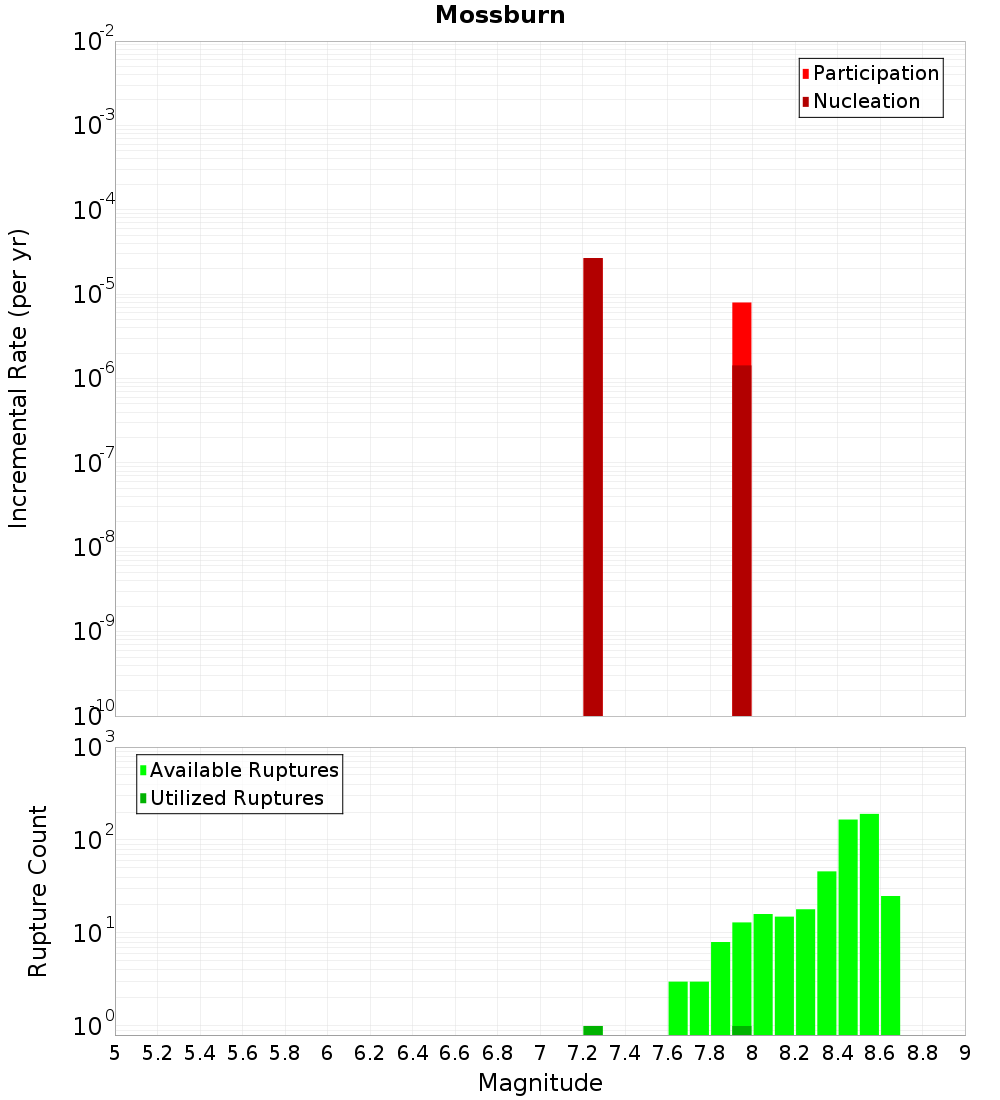 Mossburn

Participation
Nucleation

Incremental Rate (per yr)

$10^{-2}$
$10^{-3}$
$10^{-4}$
$10^{-5}$
$10^{-6}$
$10^{-7}$
$10^{-8}$
$10^{-9}$
$10^{-10}$

Available Ruptures
Utilized Ruptures

Rupture Count

$10^{3}$
$10^{2}$
$10^{1}$
$10^{0}$

5 5.2 5.4 5.6 5.8 6 6.2 6.4 6.6 6.8 7 7.2 7.4 7.6 7.8 8 8.2 8.4 8.6 8.8 9

Magnitude